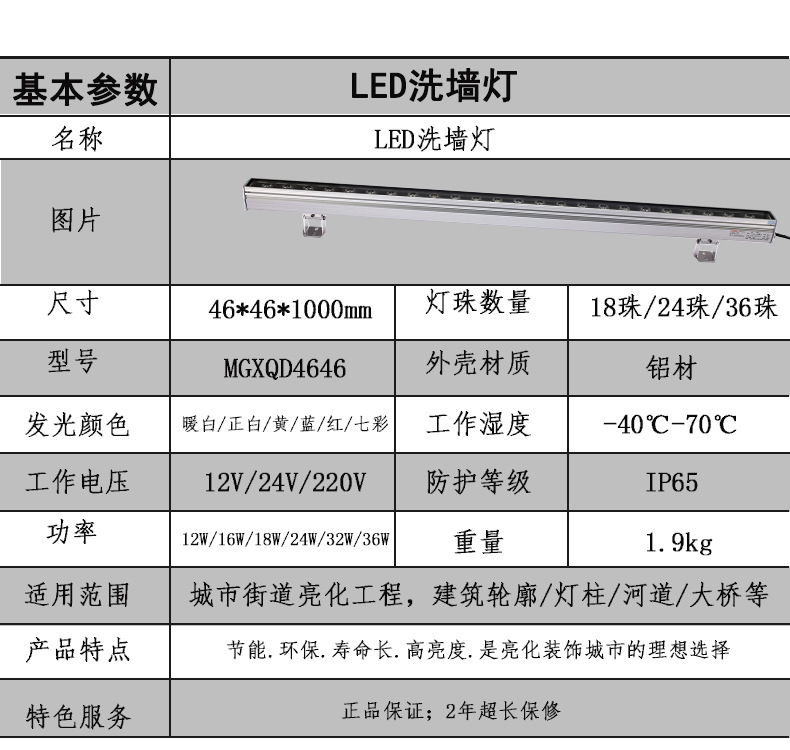 | 基本参数 | LED洗墙灯 | | |
|---|---|---|---|
| 名称 | LED洗墙灯 | | |
| 图片 | | | |
| 尺寸 | 46*46*1000mm | 灯珠数量 | 18珠/24珠/36珠 |
| 型号 | MGXQD4646 | 外壳材质 | 铝材 |
| 发光颜色 | 暖白/正白/黄/蓝/红/七彩 | 工作湿度 | -40℃-70℃ |
| 工作电压 | 12V/24V/220V | 防护等级 | IP65 |
| 功率 | 12W/16W/18W/24W/32W/36W | 重量 | 1.9kg |
| 适用范围 | 城市街道亮化工程，建筑轮廓/灯柱/河道/大桥等 | | |
| 产品特点 | 节能.环保.寿命长.高亮度.是亮化装饰城市的理想选择 | | |
| 特色服务 | 正品保证；2年超长保修 | | |